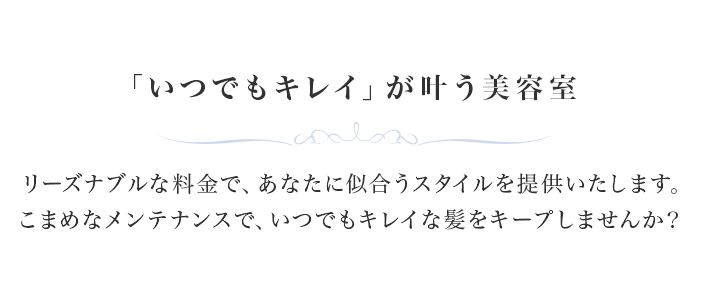 「いつでもキレイ」が叶う美容室

リーズナブルな料金で、あなたに似合うスタイルを提供いたします。
こまめなメンテナンスで、いつでもキレイな髪をキープしませんか？